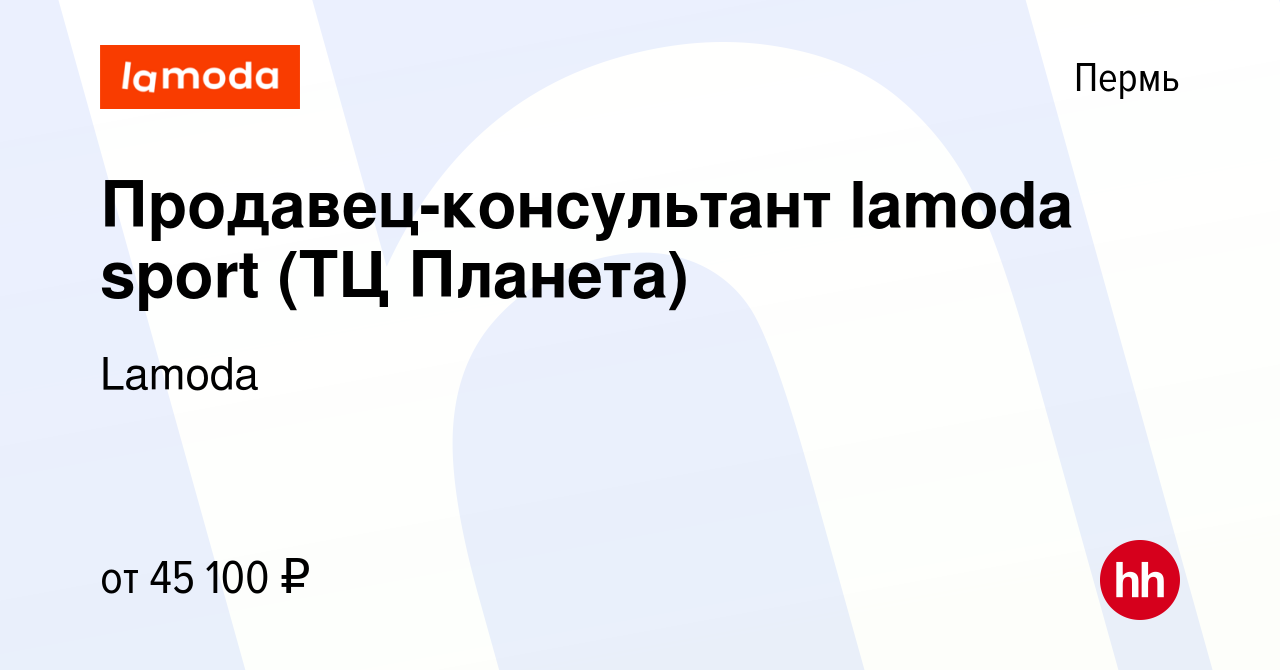 lamoda

Пермь

Продавец-консультант lamoda sport (ТЦ Планета)

Lamoda

от 45 100 ₽

hh